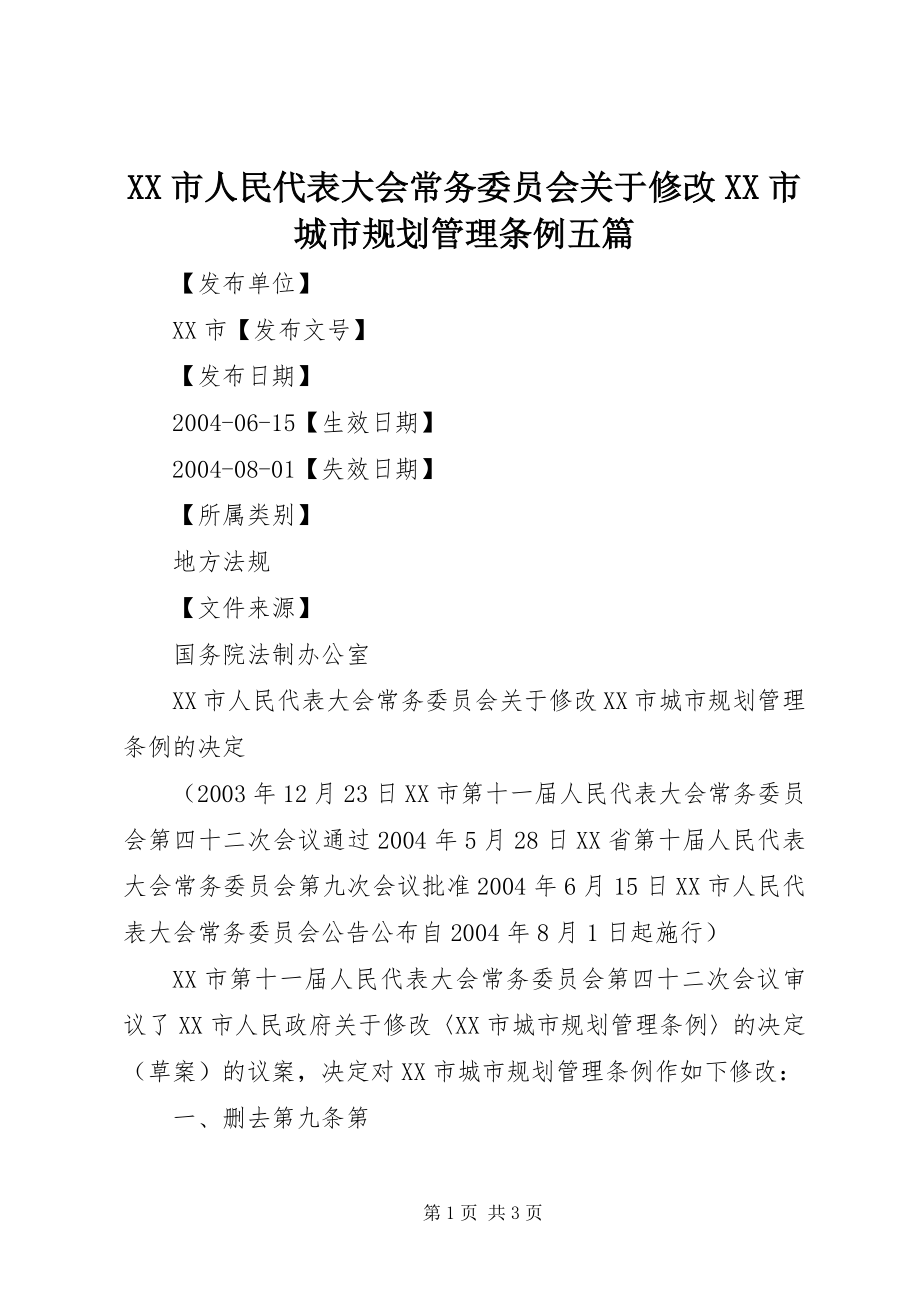 XX 市人民代表大会常务委员会关于修改 XX 市城市规划管理条例五篇

【发布单位】

XX 市【发布文号】

【发布日期】

2004-06-15【生效日期】

2004-08-01【失效日期】

【所属类别】

地方法规

【文件来源】

国务院法制办公室

XX 市人民代表大会常务委员会关于修改 XX 市城市规划管理条例的决定

（2003 年 12 月 23 日 XX 市第十一届人民代表大会常务委员会第四十二次会议通过 2004 年 5 月 28 日 XX 省第十届人民代表大会常务委员会第九次会议批准 2004 年 6 月 15 日 XX 市人民代表大会常务委员会公告公布自 2004 年 8 月 1 日起施行）

XX 市第十一届人民代表大会常务委员会第四十二次会议审议了 XX 市人民政府关于修改〈XX 市城市规划管理条例〉的决定（草案）的议案，决定对 XX 市城市规划管理条例作如下修改：

一、删去第九条第

第 1 页 共 3 页